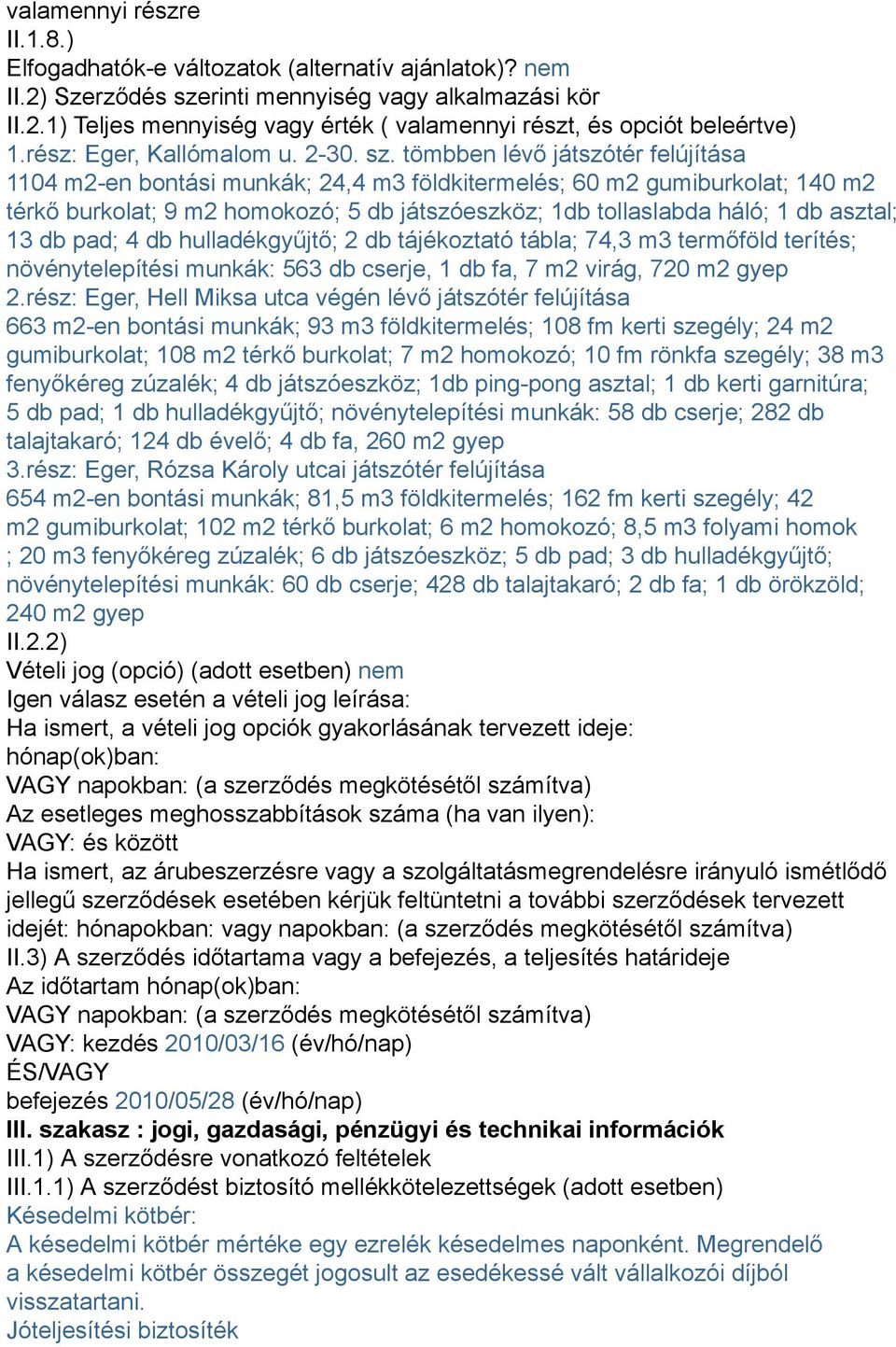 valamennyi részre
II.1.8.)
Elfogadhatók-e változatok (alternatív ajánlatok)? nem
II.2) Szerződés szerinti mennyiség vagy alkalmazási kör
II.2.1) Teljes mennyiség vagy érték ( valamennyi részt, és opciót beleértve)
1.rész: Eger, Kallómalom u. 2-30. sz. tömbben lévő játszótér felújítása
1104 m2-en bontási munkák; 24,4 m3 földkitermelés; 60 m2 gumiburkolat; 140 m2 térkő burkolat; 9 m2 homokozó; 5 db játszóeszköz; 1db tollaslabda háló; 1 db asztal; 13 db pad; 4 db hulladékgyűjtő; 2 db tájékoztató tábla; 74,3 m3 termőföld terítés; növénytelepítési munkák: 563 db cserje, 1 db fa, 7 m2 virág, 720 m2 gyep
2.rész: Eger, Hell Miksa utca végén lévő játszótér felújítása
663 m2-en bontási munkák; 93 m3 földkitermelés; 108 fm kerti szegély; 24 m2 gumiburkolat; 108 m2 térkő burkolat; 7 m2 homokozó; 10 fm rönkfa szegély; 38 m3 fenyőkéreg zúzalék; 4 db játszóeszköz; 1db ping-pong asztal; 1 db kerti garnitúra; 5 db pad; 1 db hulladékgyűjtő; növénytelepítési munkák: 58 db cserje; 282 db talajtakaró; 124 db évelő; 4 db fa, 260 m2 gyep
3.rész: Eger, Rózsa Károly utcai játszótér felújítása
654 m2-en bontási munkák; 81,5 m3 földkitermelés; 162 fm kerti szegély; 42 m2 gumiburkolat; 102 m2 térkő burkolat; 6 m2 homokozó; 8,5 m3 folyami homok ; 20 m3 fenyőkéreg zúzalék; 6 db játszóeszköz; 5 db pad; 3 db hulladékgyűjtő; növénytelepítési munkák: 60 db cserje; 428 db talajtakaró; 2 db fa; 1 db örökzöld; 240 m2 gyep
II.2.2)
Vételi jog (opció) (adott esetben) nem
Igen válasz esetén a vételi jog leírása:
Ha ismert, a vételi jog opciók gyakorlásának tervezett ideje:
hónap(ok)ban:
VAGY napokban: (a szerződés megkötésétől számítva)
Az esetleges meghosszabbítások száma (ha van ilyen):
VAGY: és között
Ha ismert, az árubeszerzésre vagy a szolgáltatásmegrendelésre irányuló ismétlődő jellegű szerződések esetében kérjük feltüntetni a további szerződések tervezett idejét: hónapokban: vagy napokban: (a szerződés megkötésétől számítva)
II.3) A szerződés időtartama vagy a befejezés, a teljesítés határideje
Az időtartam hónap(ok)ban:
VAGY napokban: (a szerződés megkötésétől számítva)
VAGY: kezdés 2010/03/16 (év/hó/nap)
ÉS/VAGY
befejezés 2010/05/28 (év/hó/nap)
III. szakasz : jogi, gazdasági, pénzügyi és technikai információk
III.1) A szerződésre vonatkozó feltételek
III.1.1) A szerződést biztosító mellékkötelezettségek (adott esetben)
Késedelmi kötbér:
A késedelmi kötbér mértéke egy ezrelék késedelmes naponként. Megrendelő a késedelmi kötbér összegét jogosult az esedékessé vált vállalkozói díjból visszatartani.
Jóteljesítési biztosíték